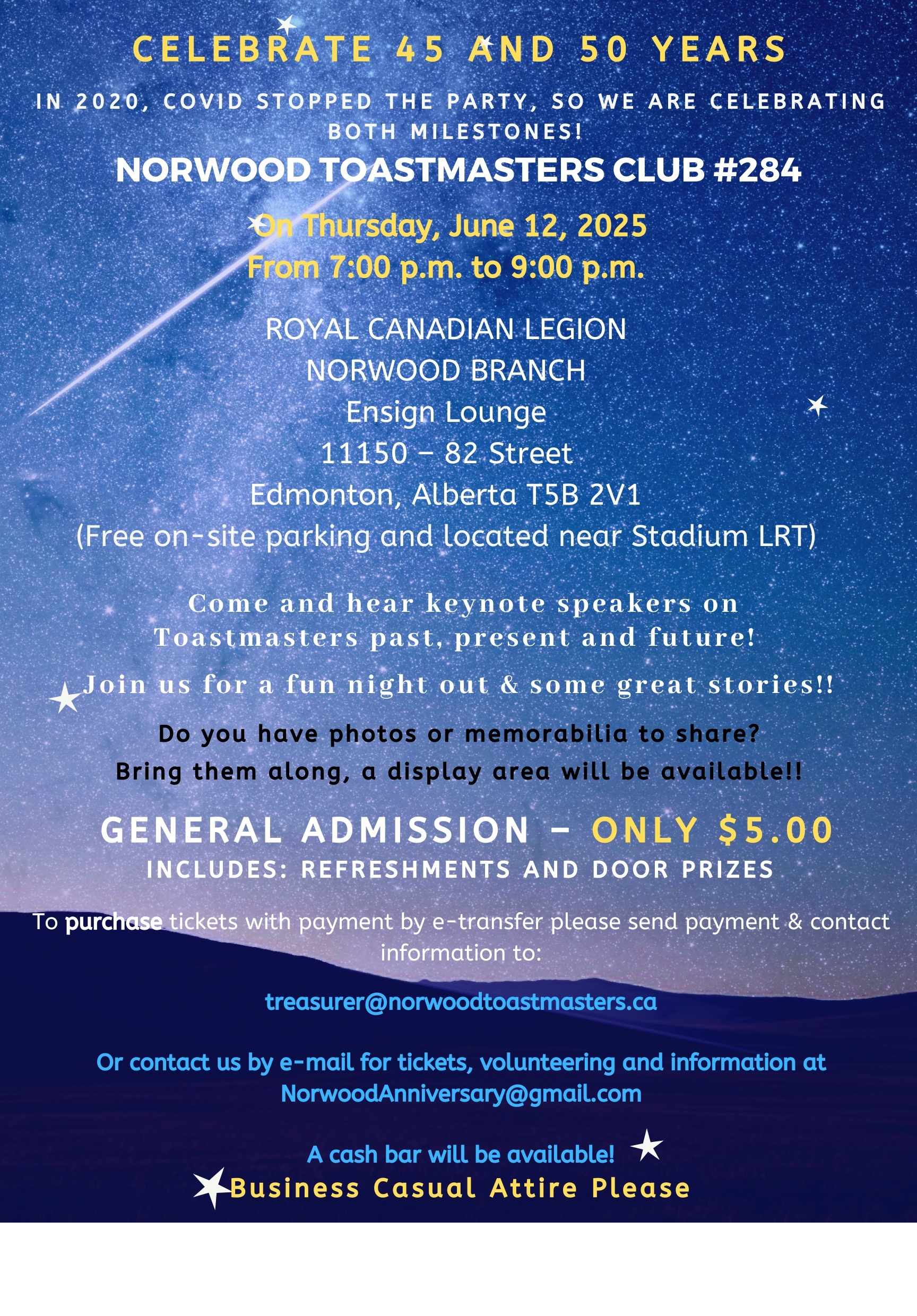 CELEBRATE 45 AND 50 YEARS

IN 2020, COVID STOPPED THE PARTY, SO WE ARE CELEBRATING BOTH MILESTONES!

NORWOOD TOASTMASTERS CLUB #284

On Thursday, June 12, 2025
From 7:00 p.m. to 9:00 p.m.

ROYAL CANADIAN LEGION
NORWOOD BRANCH
Ensign Lounge
11150 – 82 Street
Edmonton, Alberta T5B 2V1
(Free on-site parking and located near Stadium LRT)

Come and hear keynote speakers on Toastmasters past, present and future!

Join us for a fun night out & some great stories!!

Do you have photos or memorabilia to share?
Bring them along, a display area will be available!!

GENERAL ADMISSION – ONLY $5.00
INCLUDES: REFRESHMENTS AND DOOR PRIZES

To purchase tickets with payment by e-transfer please send payment & contact information to:

treasurer@norwoodtoastmasters.ca

Or contact us by e-mail for tickets, volunteering and information at NorwoodAnniversary@gmail.com

A cash bar will be available!
Business Casual Attire Please